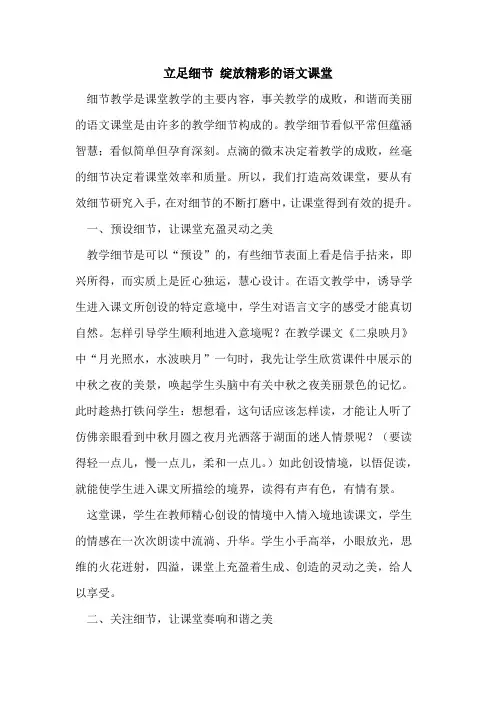 立足细节 绽放精彩的语文课堂

细节教学是课堂教学的主要内容，事关教学的成败，和谐而美丽的语文课堂是由许多的教学细节构成的。教学细节看似平常但蕴涵智慧；看似简单但孕育深刻。点滴的微末决定着教学的成败，丝毫的细节决定着课堂效率和质量。所以，我们打造高效课堂，要从有效细节研究入手，在对细节的不断打磨中，让课堂得到有效的提升。

一、预设细节，让课堂充盈灵动之美

教学细节是可以“预设”的，有些细节表面上看是信手拈来，即兴所得，而实质上是匠心独运，慧心设计。在语文教学中，诱导学生进入课文所创设的特定意境中，学生对语言文字的感受才能真切自然。怎样引导学生顺利地进入意境呢？在教学课文《二泉映月》中“月光照水，水波映月”一句时，我先让学生欣赏课件中展示的中秋之夜的美景，唤起学生头脑中有关中秋之夜美丽景色的记忆。此时趁热打铁问学生：想想看，这句话应该怎样读，才能让人听了仿佛亲眼看到中秋月圆之夜月光洒落于湖面的迷人情景呢？（要读得轻一点儿，慢一点儿，柔和一点儿。）如此创设情境，以悟促读，就能使学生进入课文所描绘的境界，读得有声有色，有情有景。

这堂课，学生在教师精心创设的情境中入情入境地读课文，学生的情感在一次次朗读中流淌、升华。学生小手高举，小眼放光，思维的火花迸射，四溢，课堂上充盈着生成、创造的灵动之美，给人以享受。

二、关注细节，让课堂奏响和谐之美